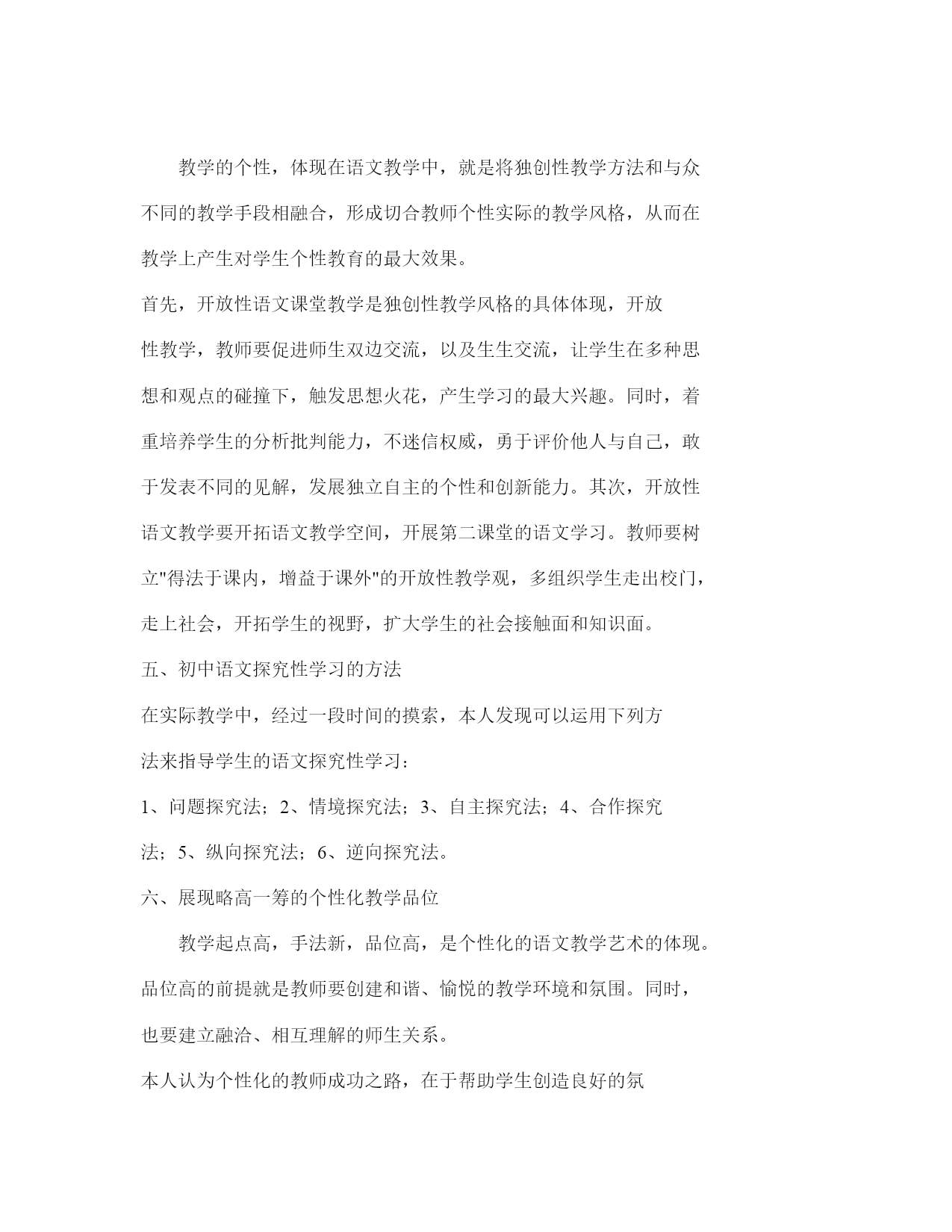 教学的个性，体现在语文教学中，就是将独创性教学方法和与众不同的教学手段相融合，形成切合教师个性实际的教学风格，从而在教学上产生对学生个性教育的最大效果。

首先，开放性语文课堂教学是独创性教学风格的具体体现，开放性教学，教师要促进师生双边交流，以及生生交流，让学生在多种思想和观点的碰撞下，触发思想火花，产生学习的最大兴趣。同时，着重培养学生的分析批判能力，不迷信权威，勇于评价他人与自己，敢于发表不同的见解，发展独立自主的个性和创新能力。其次，开放性语文教学要开拓语文教学空间，开展第二课堂的语文学习。教师要树立"得法于课内，增益于课外"的开放性教学观，多组织学生走出校门，走上社会，开拓学生的视野，扩大学生的社会接触面和知识面。

五、初中语文探究性学习的方法

在实际教学中，经过一段时间的摸索，本人发现可以运用下列方法来指导学生的语文探究性学习：

1、问题探究法；2、情境探究法；3、自主探究法；4、合作探究法；5、纵向探究法；6、逆向探究法。

六、展现略高一筹的个性化教学品位

教学起点高，手法新，品位高，是个性化的语文教学艺术的体现。品位高的前提就是教师要创建和谐、愉悦的教学环境和氛围。同时，也要建立融洽、相互理解的师生关系。

本人认为个性化的教师成功之路，在于帮助学生创造良好的氛